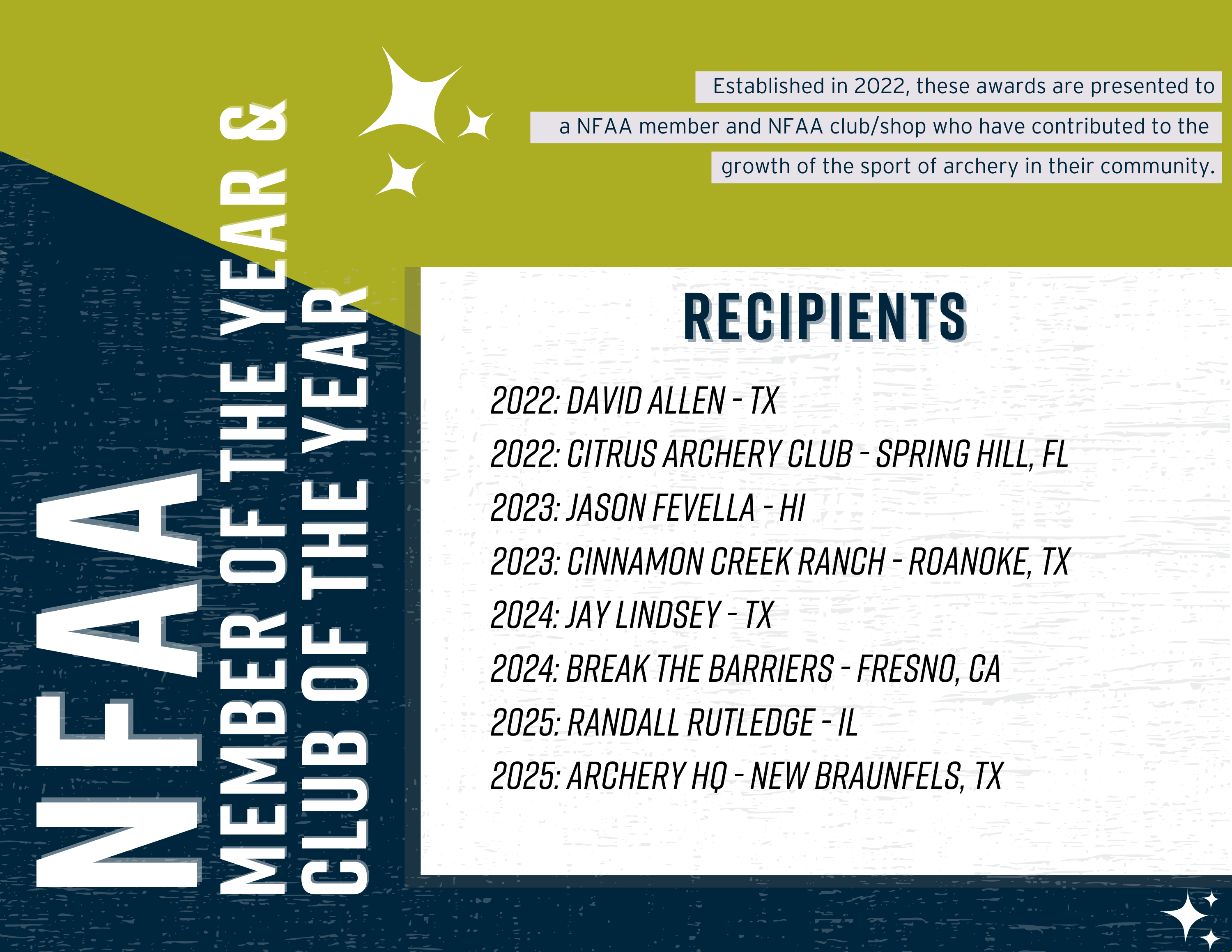 NFAA
MEMBER OF THE YEAR &
CLUB OF THE YEAR

Established in 2022, these awards are presented to a NFAA member and NFAA club/shop who have contributed to the growth of the sport of archery in their community.

RECIPIENTS

2022: DAVID ALLEN - TX
2022: CITRUS ARCHERY CLUB - SPRING HILL, FL
2023: JASON FEVELLA - HI
2023: CINNAMON CREEK RANCH - ROANOKE, TX
2024: JAY LINDSEY - TX
2024: BREAK THE BARRIERS - FRESNO, CA
2025: RANDALL RUTLEDGE - IL
2025: ARCHERY HQ - NEW BRAUNFELS, TX